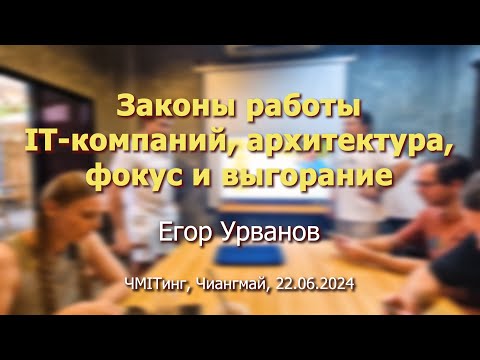 Законы работы IT-компаний, архитектура, фокус и выгорание

Егор Урванов

ЧМIТинг, Чиангмай, 22.06.2024